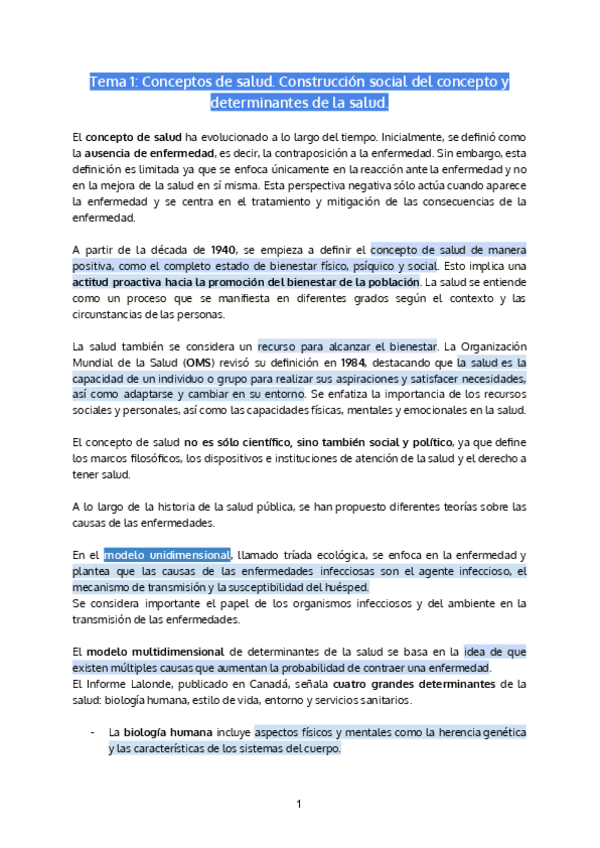 Tema 1: Conceptos de salud. Construcción social del concepto y determinantes de la salud.

El concepto de salud ha evolucionado a lo largo del tiempo. Inicialmente, se definió como la ausencia de enfermedad, es decir, la contraposición a la enfermedad. Sin embargo, esta definición es limitada ya que se enfoca únicamente en la reacción ante la enfermedad y no en la mejora de la salud en sí misma. Esta perspectiva negativa sólo actúa cuando aparece la enfermedad y se centra en el tratamiento y mitigación de las consecuencias de la enfermedad.

A partir de la década de 1940, se empieza a definir el concepto de salud de manera positiva, como el completo estado de bienestar físico, psíquico y social. Esto implica una actitud proactiva hacia la promoción del bienestar de la población. La salud se entiende como un proceso que se manifiesta en diferentes grados según el contexto y las circunstancias de las personas.

La salud también se considera un recurso para alcanzar el bienestar. La Organización Mundial de la Salud (OMS) revisó su definición en 1984, destacando que la salud es la capacidad de un individuo o grupo para realizar sus aspiraciones y satisfacer necesidades, así como adaptarse y cambiar en su entorno. Se enfatiza la importancia de los recursos sociales y personales, así como las capacidades físicas, mentales y emocionales en la salud.

El concepto de salud no es sólo científico, sino también social y político, ya que define los marcos filosóficos, los dispositivos e instituciones de atención de la salud y el derecho a tener salud.

A lo largo de la historia de la salud pública, se han propuesto diferentes teorías sobre las causas de las enfermedades.

En el modelo unidimensional, llamado tríada ecológica, se enfoca en la enfermedad y plantea que las causas de las enfermedades infecciosas son el agente infeccioso, el mecanismo de transmisión y la susceptibilidad del huésped.
Se considera importante el papel de los organismos infecciosos y del ambiente en la transmisión de las enfermedades.

El modelo multidimensional de determinantes de la salud se basa en la idea de que existen múltiples causas que aumentan la probabilidad de contraer una enfermedad.
El Informe Lalonde, publicado en Canadá, señala cuatro grandes determinantes de la salud: biología humana, estilo de vida, entorno y servicios sanitarios.

- La biología humana incluye aspectos físicos y mentales como la herencia genética y las características de los sistemas del cuerpo.

1